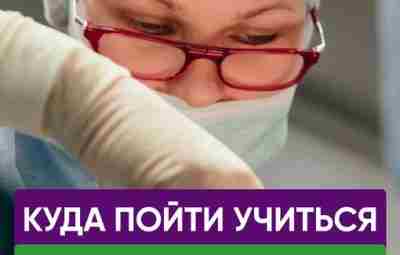 КУДА ПОЙТИ УЧИТЬСЯ